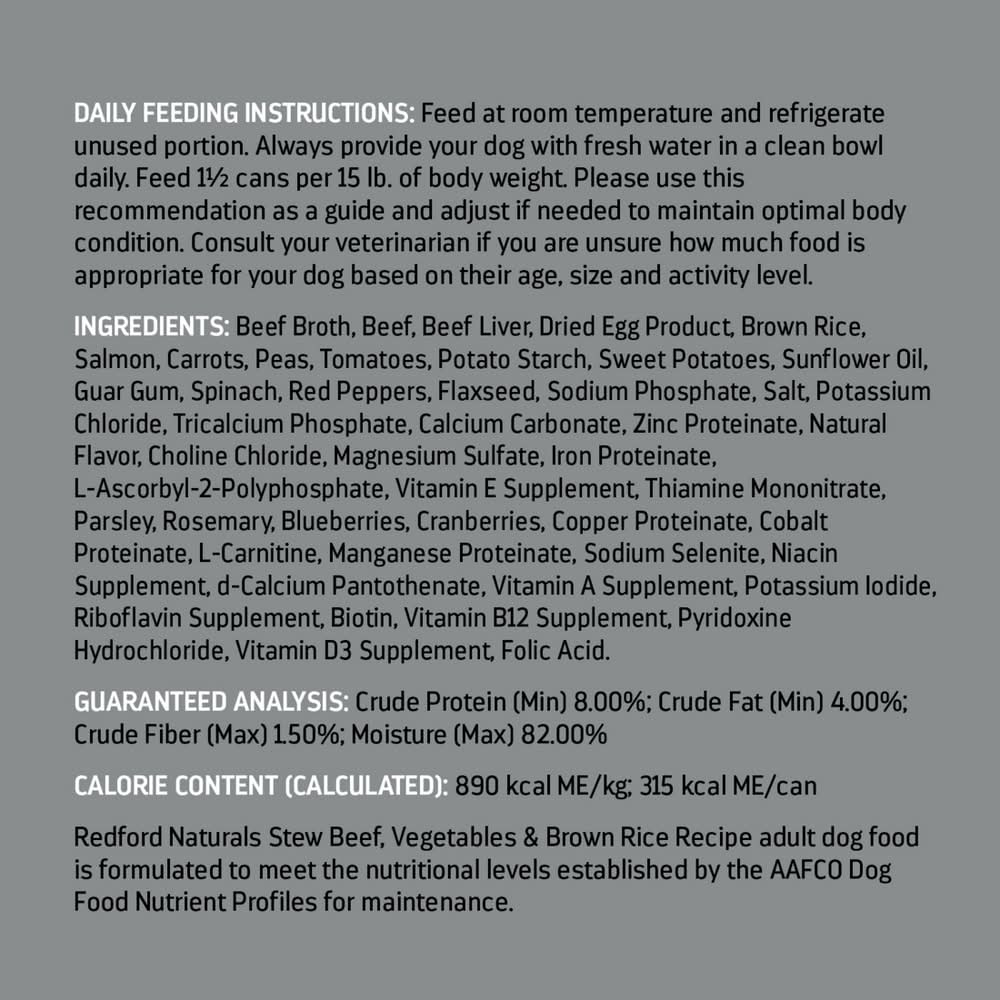 DAILY FEEDING INSTRUCTIONS: Feed at room temperature and refrigerate unused portion. Always provide your dog with fresh water in a clean bowl daily. Feed 1½ cans per 15 lb. of body weight. Please use this recommendation as a guide and adjust if needed to maintain optimal body condition. Consult your veterinarian if you are unsure how much food is appropriate for your dog based on their age, size and activity level.

INGREDIENTS: Beef Broth, Beef, Beef Liver, Dried Egg Product, Brown Rice, Salmon, Carrots, Peas, Tomatoes, Potato Starch, Sweet Potatoes, Sunflower Oil, Guar Gum, Spinach, Red Peppers, Flaxseed, Sodium Phosphate, Salt, Potassium Chloride, Tricalcium Phosphate, Calcium Carbonate, Zinc Proteinate, Natural Flavor, Choline Chloride, Magnesium Sulfate, Iron Proteinate, L-Ascorbyl-2-Polyphosphate, Vitamin E Supplement, Thiamine Mononitrate, Parsley, Rosemary, Blueberries, Cranberries, Copper Proteinate, Cobalt Proteinate, L-Carnitine, Manganese Proteinate, Sodium Selenite, Niacin Supplement, d-Calcium Pantothenate, Vitamin A Supplement, Potassium Iodide, Riboflavin Supplement, Biotin, Vitamin B12 Supplement, Pyridoxine Hydrochloride, Vitamin D3 Supplement, Folic Acid.

GUARANTEED ANALYSIS: Crude Protein (Min) 8.00%; Crude Fat (Min) 4.00%; Crude Fiber (Max) 1.50%; Moisture (Max) 82.00%

CALORIE CONTENT (CALCULATED): 890 kcal ME/kg; 315 kcal ME/can

Redford Naturals Stew Beef, Vegetables & Brown Rice Recipe adult dog food is formulated to meet the nutritional levels established by the AAFCO Dog Food Nutrient Profiles for maintenance.